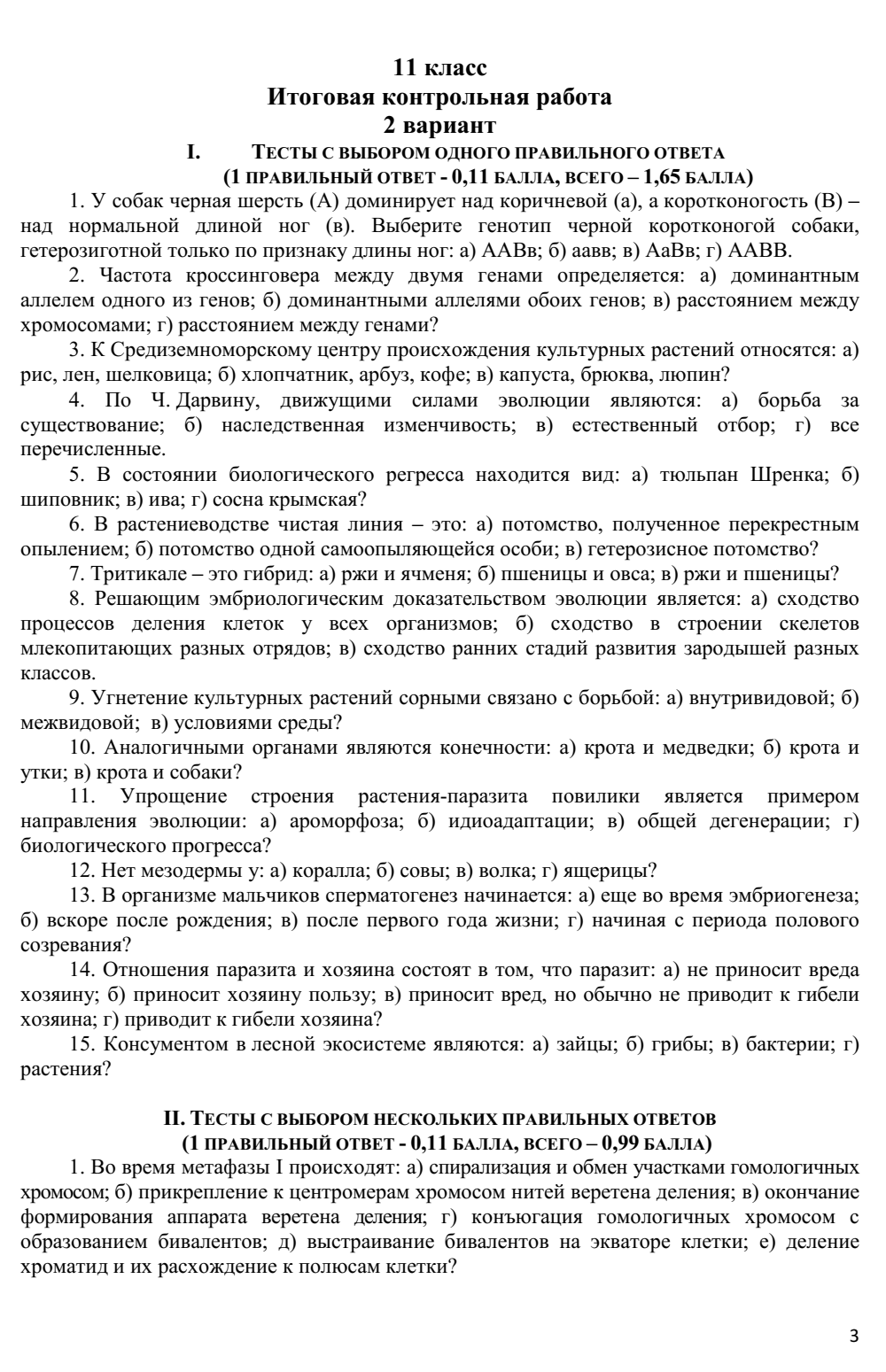 11 класс
Итоговая контрольная работа
2 вариант

I. ТЕСТЫ С ВЫБОРОМ ОДНОГО ПРАВИЛЬНОГО ОТВЕТА
(1 ПРАВИЛЬНЫЙ ОТВЕТ - 0,11 БАЛЛА, ВСЕГО – 1,65 БАЛЛА)

1. У собак черная шерсть (А) доминирует над коричневой (а), а коротконогость (В) – над нормальной длиной ног (в). Выберите генотип черной коротконогой собаки, гетерозиготной только по признаку длины ног: а) ААВв; б) аавв; в) АаВв; г) ААВВ.

2. Частота кроссинговера между двумя генами определяется: а) доминантным аллелем одного из генов; б) доминантными аллелями обоих генов; в) расстоянием между хромосомами; г) расстоянием между генами?

3. К Средиземноморскому центру происхождения культурных растений относятся: а) рис, лен, шелковица; б) хлопчатник, арбуз, кофе; в) капуста, брюква, люпин?

4. По Ч. Дарвину, движущими силами эволюции являются: а) борьба за существование; б) наследственная изменчивость; в) естественный отбор; г) все перечисленные.

5. В состоянии биологического регресса находится вид: а) тюльпан Шренка; б) шиповник; в) ива; г) сосна крымская?

6. В растениеводстве чистая линия – это: а) потомство, полученное перекрестным опылением; б) потомство одной самоопыляющейся особи; в) гетерозисное потомство?

7. Тритикале – это гибрид: а) ржи и ячменя; б) пшеницы и овса; в) ржи и пшеницы?

8. Решающим эмбриологическим доказательством эволюции является: а) сходство процессов деления клеток у всех организмов; б) сходство в строении скелетов млекопитающих разных отрядов; в) сходство ранних стадий развития зародышей разных классов.

9. Угнетение культурных растений сорными связано с борьбой: а) внутривидовой; б) межвидовой; в) условиями среды?

10. Аналогичными органами являются конечности: а) крота и медведки; б) крота и утки; в) крота и собаки?

11. Упрощение строения растения-паразита повилики является примером направления эволюции: а) ароморфоза; б) идиоадаптации; в) общей дегенерации; г) биологического прогресса?

12. Нет мезодермы у: а) коралла; б) совы; в) волка; г) ящерицы?

13. В организме мальчиков сперматогенез начинается: а) еще во время эмбриогенеза; б) вскоре после рождения; в) после первого года жизни; г) начиная с периода полового созревания?

14. Отношения паразита и хозяина состоят в том, что паразит: а) не приносит вреда хозяину; б) приносит хозяину пользу; в) приносит вред, но обычно не приводит к гибели хозяина; г) приводит к гибели хозяина?

15. Консументом в лесной экосистеме являются: а) зайцы; б) грибы; в) бактерии; г) растения?

II. ТЕСТЫ С ВЫБОРОМ НЕСКОЛЬКИХ ПРАВИЛЬНЫХ ОТВЕТОВ
(1 ПРАВИЛЬНЫЙ ОТВЕТ - 0,11 БАЛЛА, ВСЕГО – 0,99 БАЛЛА)

1. Во время метафазы I происходят: а) спирализация и обмен участками гомологичных хромосом; б) прикрепление к центромерам хромосом нитей веретена деления; в) окончание формирования аппарата веретена деления; г) конъюгация гомологичных хромосом с образованием бивалентов; д) выстраивание бивалентов на экваторе клетки; е) деление хроматид и их расхождение к полюсам клетки?

3